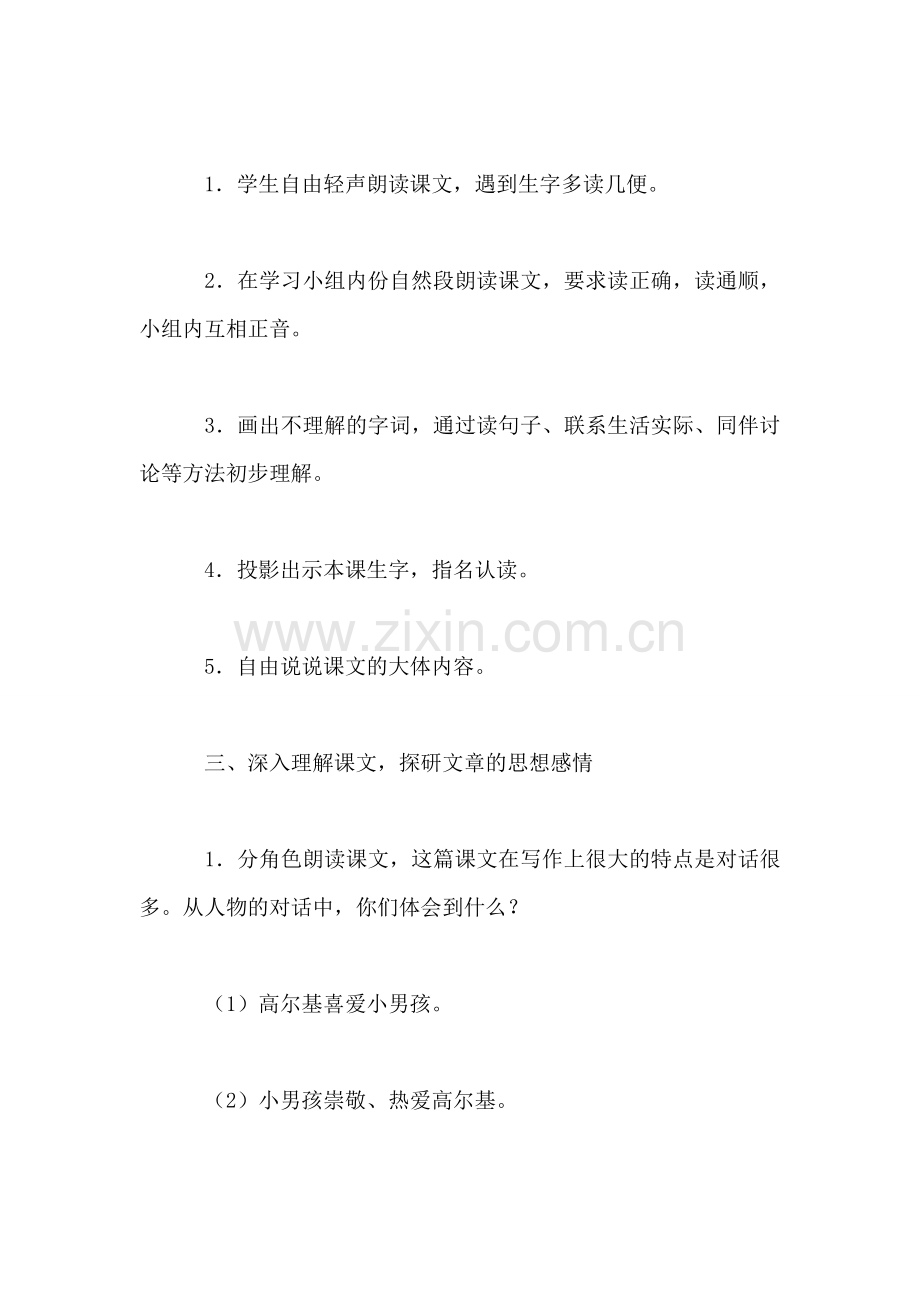 1．学生自由轻声朗读课文，遇到生字多读几便。

2．在学习小组内份自然段朗读课文，要求读正确，读通顺，小组内互相正音。

3．画出不理解的字词，通过读句子、联系生活实际、同伴讨论等方法初步理解。

4．投影出示本课生字，指名认读。

www.zixin.com.cn

5．自由说说课文的大体内容。

三、深入理解课文，探研文章的思想感情

1．分角色朗读课文，这篇课文在写作上很大的特点是对话很多。从人物的对话中，你们体会到什么？

（1）高尔基喜爱小男孩。

（2）小男孩崇敬、热爱高尔基。